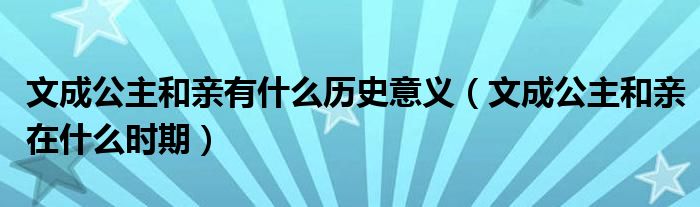 文成公主和亲有什么历史意义（文成公主和亲在什么时期）